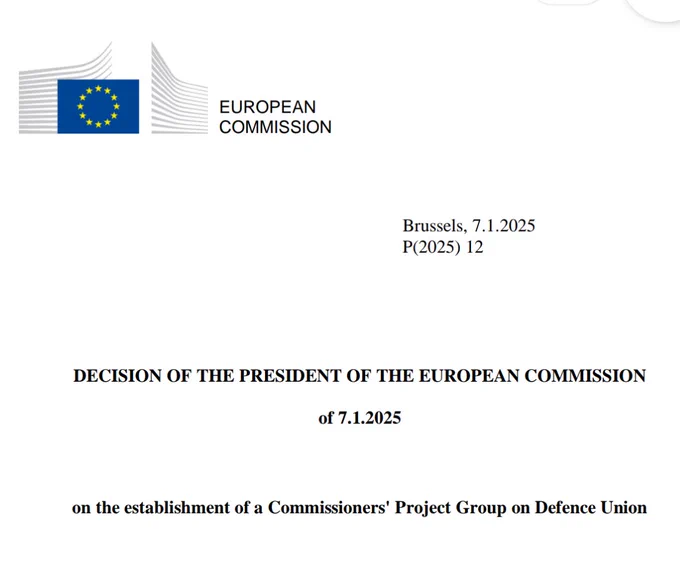 EUROPEAN
COMMISSION

Brussels, 7.1.2025
P(2025) 12

DECISION OF THE PRESIDENT OF THE EUROPEAN COMMISSION

of 7.1.2025

on the establishment of a Commissioners' Project Group on Defence Union